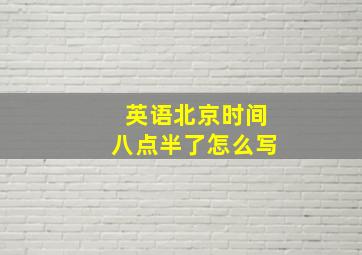 英语北京时间
八点半了怎么写